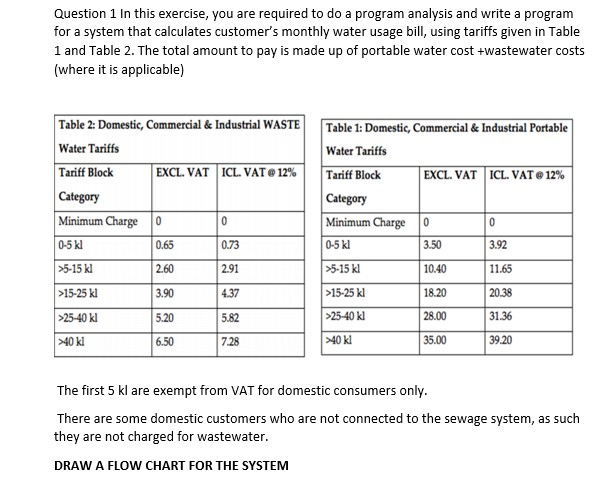 Question 1 In this exercise, you are required to do a program analysis and write a program for a system that calculates customer's monthly water usage bill, using tariffs given in Table 1 and Table 2. The total amount to pay is made up of portable water cost +wastewater costs (where it is applicable)

Table 2: Domestic, Commercial & Industrial WASTE Water Tariffs

| Tariff Block Category | EXCL. VAT | ICL. VAT @ 12% |
|---|---|---|
| Minimum Charge | 0 | 0 |
| 0-5 kl | 0.65 | 0.73 |
| >5-15 kl | 2.60 | 2.91 |
| >15-25 kl | 3.90 | 4.37 |
| >25-40 kl | 5.20 | 5.82 |
| >40 kl | 6.50 | 7.28 |

Table 1: Domestic, Commercial & Industrial Portable Water Tariffs

| Tariff Block Category | EXCL. VAT | ICL. VAT @ 12% |
|---|---|---|
| Minimum Charge | 0 | 0 |
| 0-5 kl | 3.50 | 3.92 |
| >5-15 kl | 10.40 | 11.65 |
| >15-25 kl | 18.20 | 20.38 |
| >25-40 kl | 28.00 | 31.36 |
| >40 kl | 35.00 | 39.20 |

The first 5 kl are exempt from VAT for domestic consumers only.

There are some domestic customers who are not connected to the sewage system, as such they are not charged for wastewater.

DRAW A FLOW CHART FOR THE SYSTEM